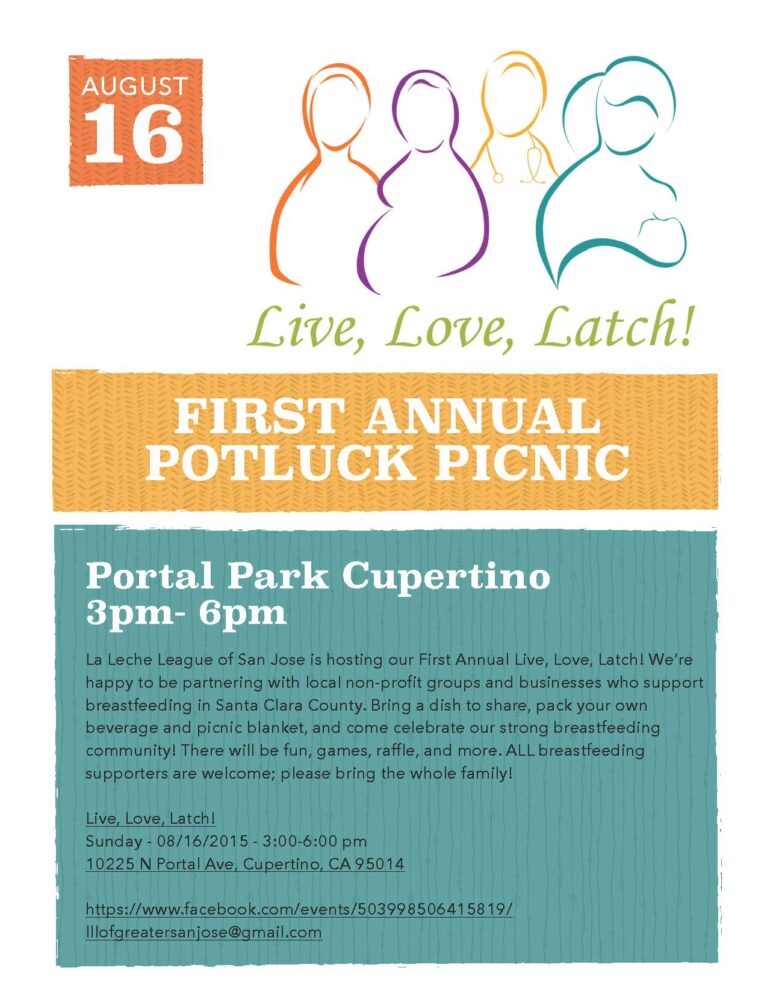 AUGUST
16

Live, Love, Latch!

FIRST ANNUAL
POTLUCK PICNIC

Portal Park Cupertino
3pm- 6pm

La Leche League of San Jose is hosting our First Annual Live, Love, Latch! We're happy to be partnering with local non-profit groups and businesses who support breastfeeding in Santa Clara County. Bring a dish to share, pack your own beverage and picnic blanket, and come celebrate our strong breastfeeding community! There will be fun, games, raffle, and more. ALL breastfeeding supporters are welcome; please bring the whole family!

Live, Love, Latch!
Sunday - 08/16/2015 - 3:00-6:00 pm
10225 N Portal Ave, Cupertino, CA 95014

https://www.facebook.com/events/503998506415819/
lllofgreatersanjose@gmail.com